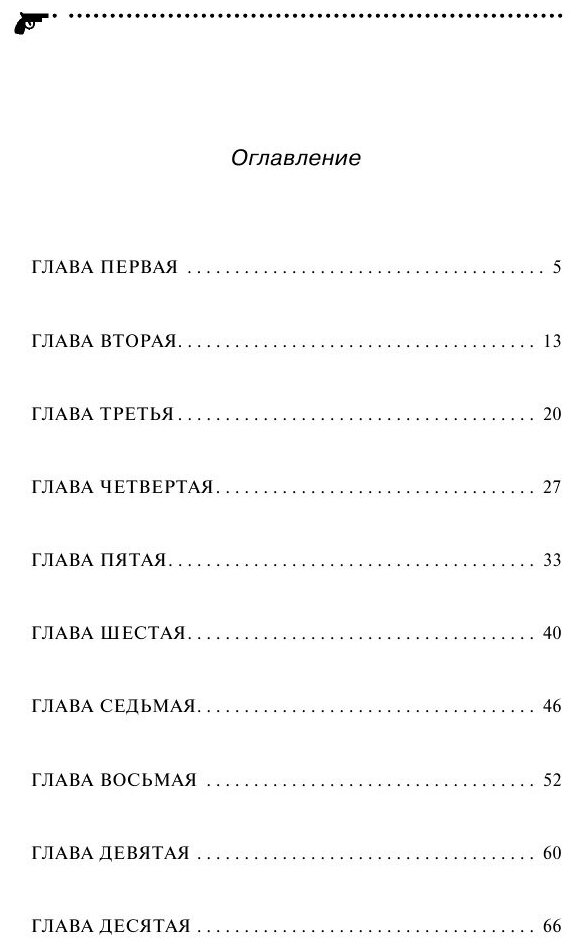 Оглавление

ГЛАВА ПЕРВАЯ 5

ГЛАВА ВТОРАЯ 13

ГЛАВА ТРЕТЬЯ 20

ГЛАВА ЧЕТВЕРТАЯ 27

ГЛАВА ПЯТАЯ 33

ГЛАВА ШЕСТАЯ 40

ГЛАВА СЕДЬМАЯ 46

ГЛАВА ВОСЬМАЯ 52

ГЛАВА ДЕВЯТАЯ 60

ГЛАВА ДЕСЯТАЯ 66